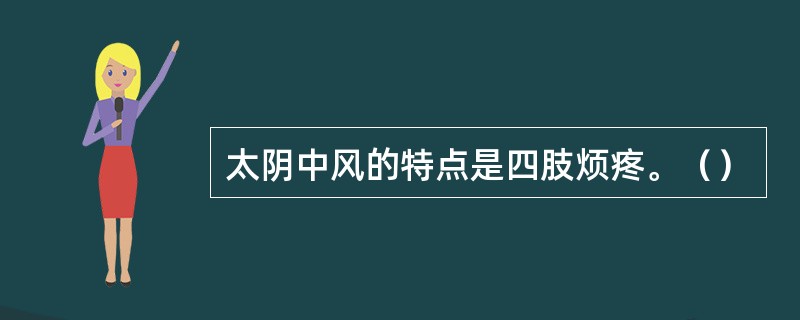 太阴中风的特点是四肢烦疼。（）